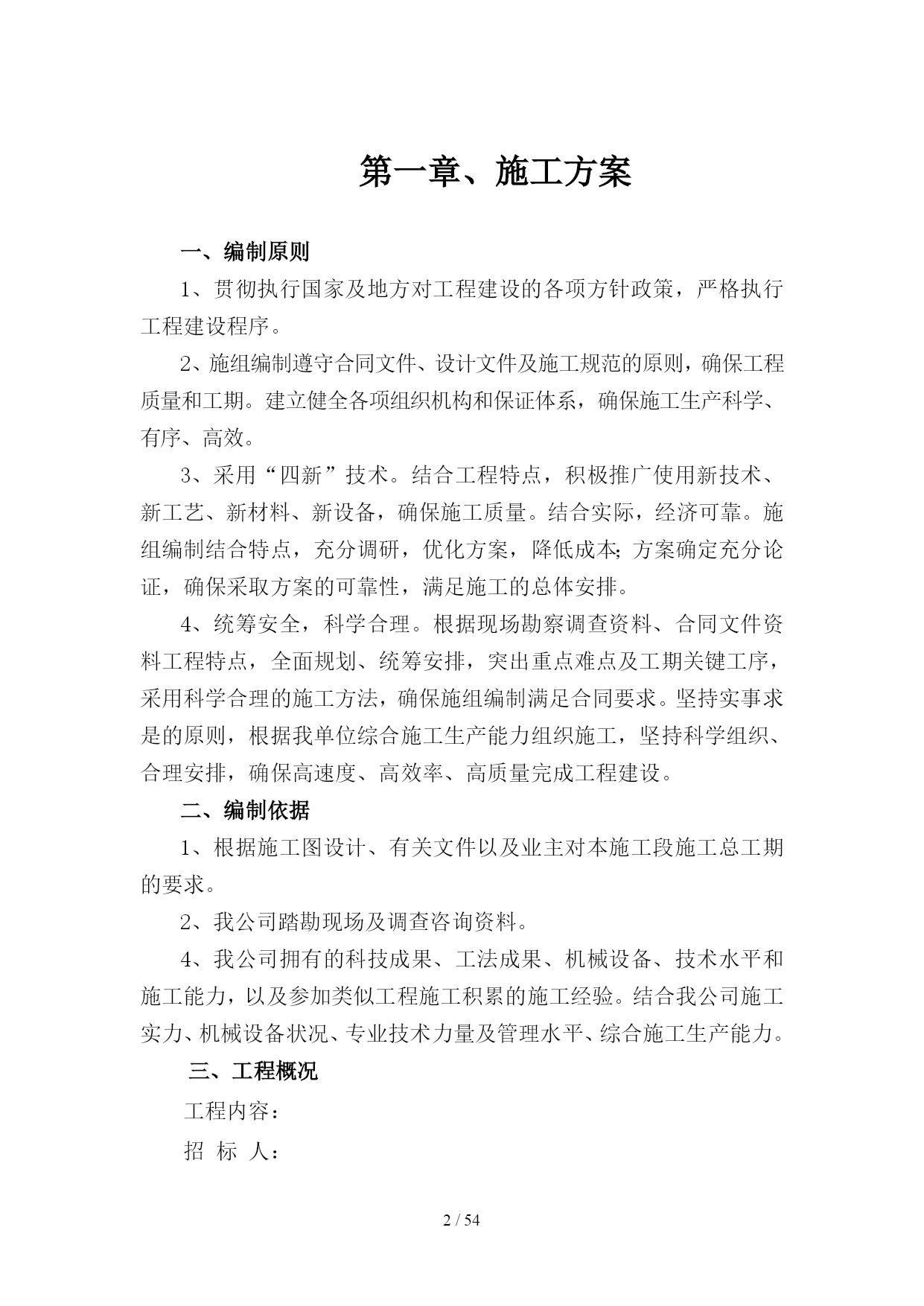 第一章、施工方案

一、编制原则

1、贯彻执行国家及地方对工程建设的各项方针政策，严格执行工程建设程序。

2、施组编制遵守合同文件、设计文件及施工规范的原则，确保工程质量和工期。建立健全各项组织机构和保证体系，确保施工生产科学、有序、高效。

3、采用“四新”技术。结合工程特点，积极推广使用新技术、新工艺、新材料、新设备，确保施工质量。结合实际，经济可靠。施组编制结合特点，充分调研，优化方案，降低成本;方案确定充分论证，确保采取方案的可靠性，满足施工的总体安排。

4、统筹安全，科学合理。根据现场勘察调查资料、合同文件资料工程特点，全面规划、统筹安排，突出重点难点及工期关键工序，采用科学合理的施工方法，确保施组编制满足合同要求。坚持实事求是的原则，根据我单位综合施工生产能力组织施工，坚持科学组织、合理安排，确保高速度、高效率、高质量完成工程建设。

二、编制依据

1、根据施工图设计、有关文件以及业主对本施工段施工总工期的要求。

2、我公司踏勘现场及调查咨询资料。

4、我公司拥有的科技成果、工法成果、机械设备、技术水平和施工能力，以及参加类似工程施工积累的施工经验。结合我公司施工实力、机械设备状况、专业技术力量及管理水平、综合施工生产能力。

三、工程概况

工程内容：

招 标 人：

2 / 54